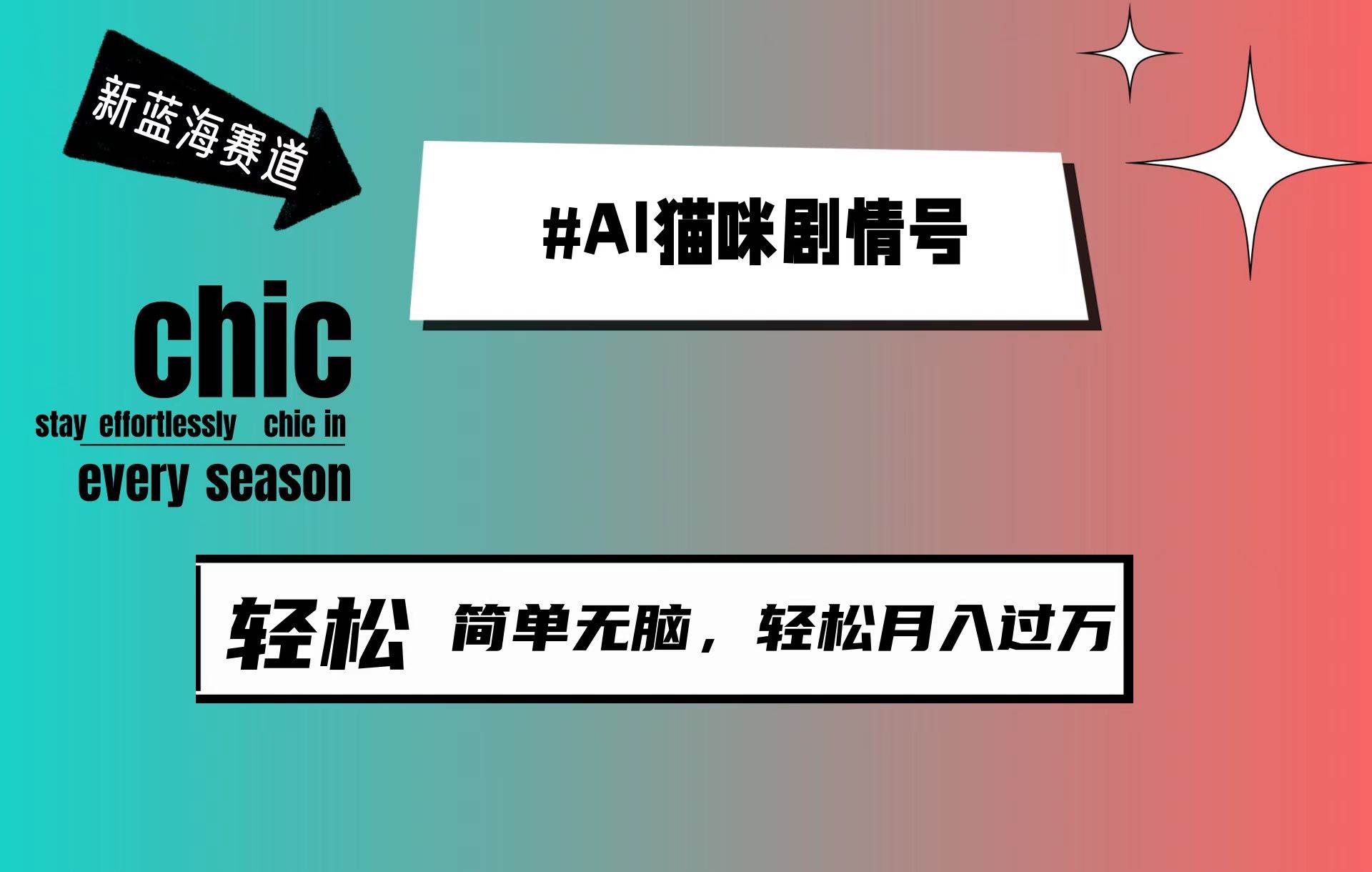 新蓝海赛道

#AI猫咪剧情号

chic

stay effortlessly chic in every season

轻松 简单无脑，轻松月入过万